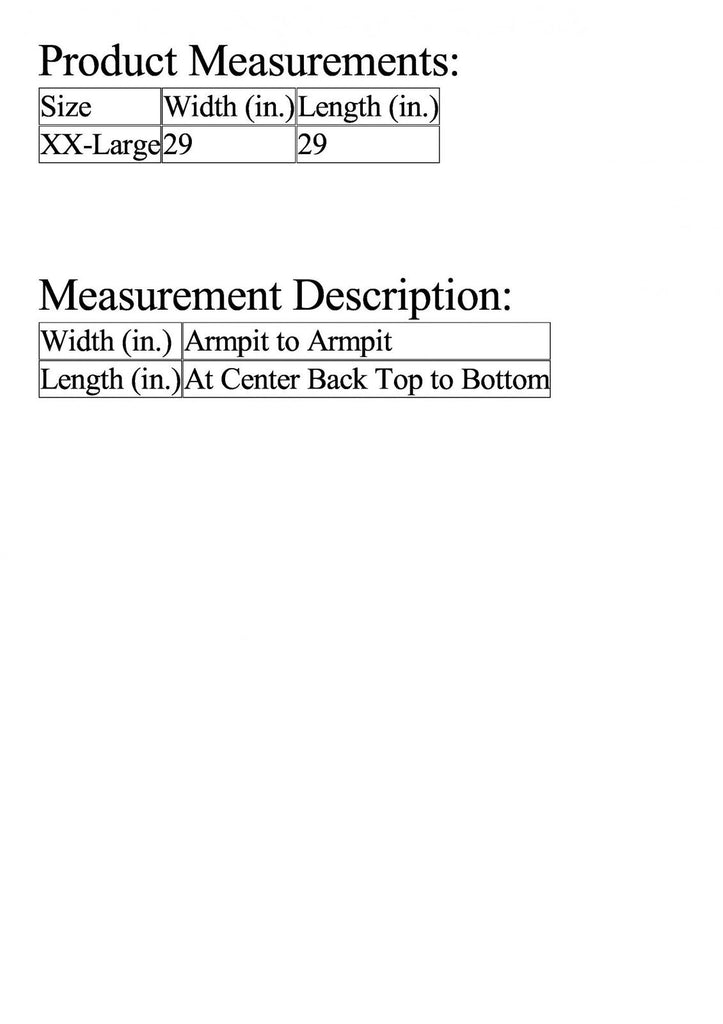 Product Measurements:

| Size | Width (in.) | Length (in.) |
|---|---|---|
| XX-Large | 29 | 29 |

Measurement Description:

| Width (in.) | Armpit to Armpit |
|---|---|
| Length (in.) | At Center Back Top to Bottom |